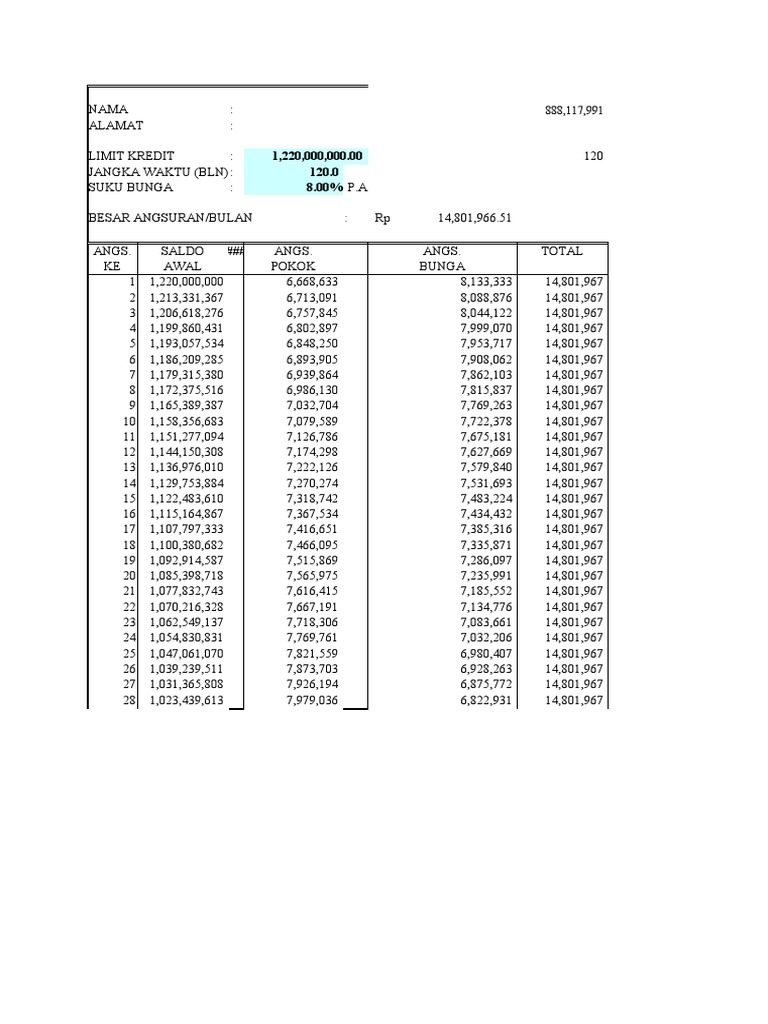 NAMA : 888,117,991
ALAMAT :

LIMIT KREDIT : 1,220,000,000.00 120
JANGKA WAKTU (BLN) : 120.0
SUKU BUNGA : 8.00% P.A

BESAR ANGSURAN/BULAN : Rp 14,801,966.51

| ANGS. KE | SALDO AWAL ### | ANGS. POKOK | ANGS. BUNGA | TOTAL |
|---|---|---|---|---|
| 1 | 1,220,000,000 | 6,668,633 | 8,133,333 | 14,801,967 |
| 2 | 1,213,331,367 | 6,713,091 | 8,088,876 | 14,801,967 |
| 3 | 1,206,618,276 | 6,757,845 | 8,044,122 | 14,801,967 |
| 4 | 1,199,860,431 | 6,802,897 | 7,999,070 | 14,801,967 |
| 5 | 1,193,057,534 | 6,848,250 | 7,953,717 | 14,801,967 |
| 6 | 1,186,209,285 | 6,893,905 | 7,908,062 | 14,801,967 |
| 7 | 1,179,315,380 | 6,939,864 | 7,862,103 | 14,801,967 |
| 8 | 1,172,375,516 | 6,986,130 | 7,815,837 | 14,801,967 |
| 9 | 1,165,389,387 | 7,032,704 | 7,769,263 | 14,801,967 |
| 10 | 1,158,356,683 | 7,079,589 | 7,722,378 | 14,801,967 |
| 11 | 1,151,277,094 | 7,126,786 | 7,675,181 | 14,801,967 |
| 12 | 1,144,150,308 | 7,174,298 | 7,627,669 | 14,801,967 |
| 13 | 1,136,976,010 | 7,222,126 | 7,579,840 | 14,801,967 |
| 14 | 1,129,753,884 | 7,270,274 | 7,531,693 | 14,801,967 |
| 15 | 1,122,483,610 | 7,318,742 | 7,483,224 | 14,801,967 |
| 16 | 1,115,164,867 | 7,367,534 | 7,434,432 | 14,801,967 |
| 17 | 1,107,797,333 | 7,416,651 | 7,385,316 | 14,801,967 |
| 18 | 1,100,380,682 | 7,466,095 | 7,335,871 | 14,801,967 |
| 19 | 1,092,914,587 | 7,515,869 | 7,286,097 | 14,801,967 |
| 20 | 1,085,398,718 | 7,565,975 | 7,235,991 | 14,801,967 |
| 21 | 1,077,832,743 | 7,616,415 | 7,185,552 | 14,801,967 |
| 22 | 1,070,216,328 | 7,667,191 | 7,134,776 | 14,801,967 |
| 23 | 1,062,549,137 | 7,718,306 | 7,083,661 | 14,801,967 |
| 24 | 1,054,830,831 | 7,769,761 | 7,032,206 | 14,801,967 |
| 25 | 1,047,061,070 | 7,821,559 | 6,980,407 | 14,801,967 |
| 26 | 1,039,239,511 | 7,873,703 | 6,928,263 | 14,801,967 |
| 27 | 1,031,365,808 | 7,926,194 | 6,875,772 | 14,801,967 |
| 28 | 1,023,439,613 | 7,979,036 | 6,822,931 | 14,801,967 |